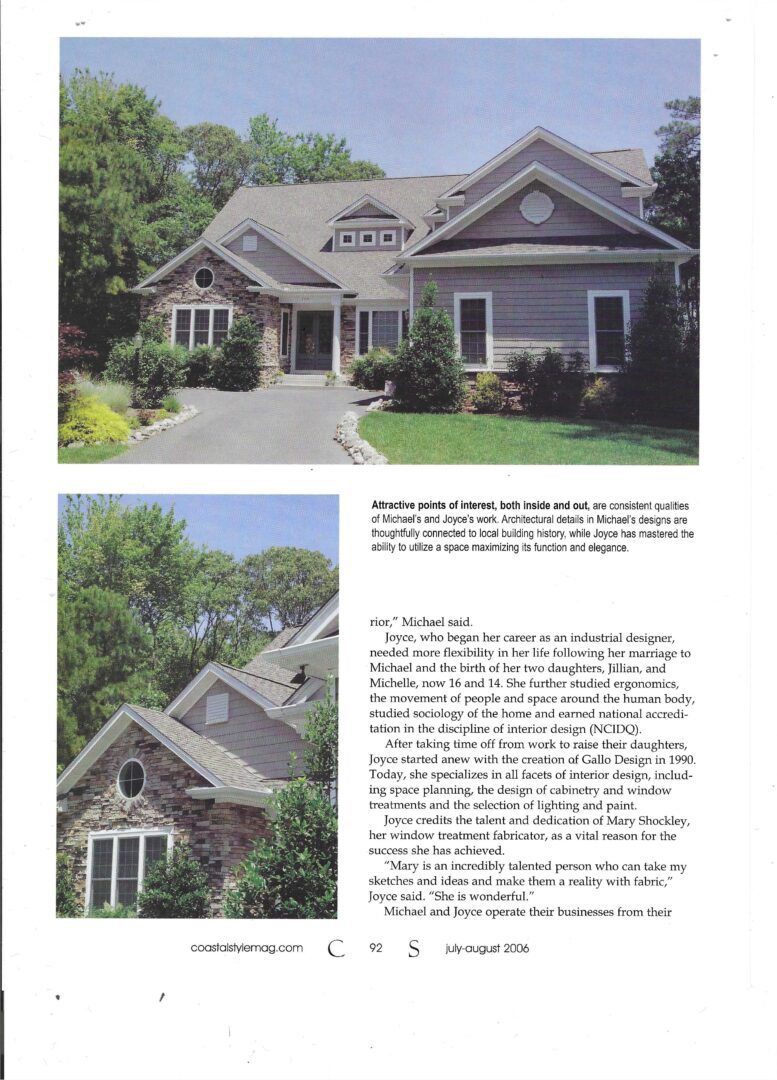 **Attractive points of interest, both inside and out,** are consistent qualities of Michael's and Joyce's work. Architectural details in Michael's designs are thoughtfully connected to local building history, while Joyce has mastered the ability to utilize a space maximizing its function and elegance.

rior," Michael said.

Joyce, who began her career as an industrial designer, needed more flexibility in her life following her marriage to Michael and the birth of her two daughters, Jillian, and Michelle, now 16 and 14. She further studied ergonomics, the movement of people and space around the human body, studied sociology of the home and earned national accreditation in the discipline of interior design (NCIDQ).

After taking time off from work to raise their daughters, Joyce started anew with the creation of Gallo Design in 1990. Today, she specializes in all facets of interior design, including space planning, the design of cabinetry and window treatments and the selection of lighting and paint.

Joyce credits the talent and dedication of Mary Shockley, her window treatment fabricator, as a vital reason for the success she has achieved.

"Mary is an incredibly talented person who can take my sketches and ideas and make them a reality with fabric," Joyce said. "She is wonderful."

Michael and Joyce operate their businesses from their

coastalstylemag.com C 92 S july-august 2006